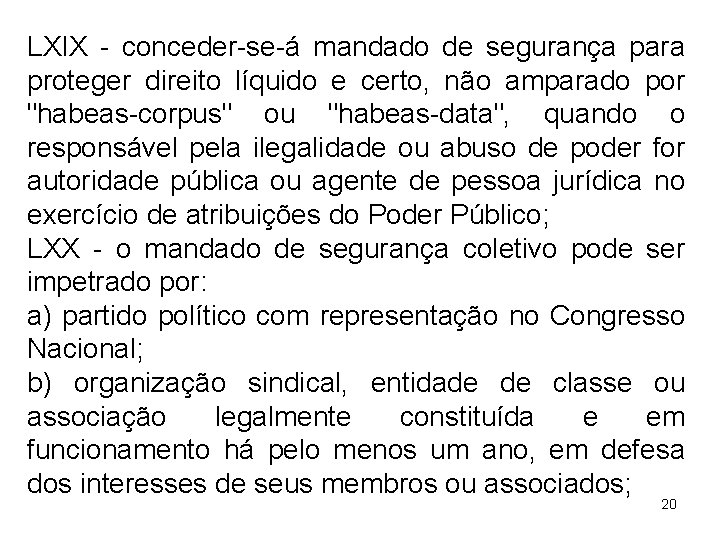 LXIX - conceder-se-á mandado de segurança para proteger direito líquido e certo, não amparado por "habeas-corpus" ou "habeas-data", quando o responsável pela ilegalidade ou abuso de poder for autoridade pública ou agente de pessoa jurídica no exercício de atribuições do Poder Público;
LXX - o mandado de segurança coletivo pode ser impetrado por:
a) partido político com representação no Congresso Nacional;
b) organização sindical, entidade de classe ou associação legalmente constituída e em funcionamento há pelo menos um ano, em defesa dos interesses de seus membros ou associados;

20